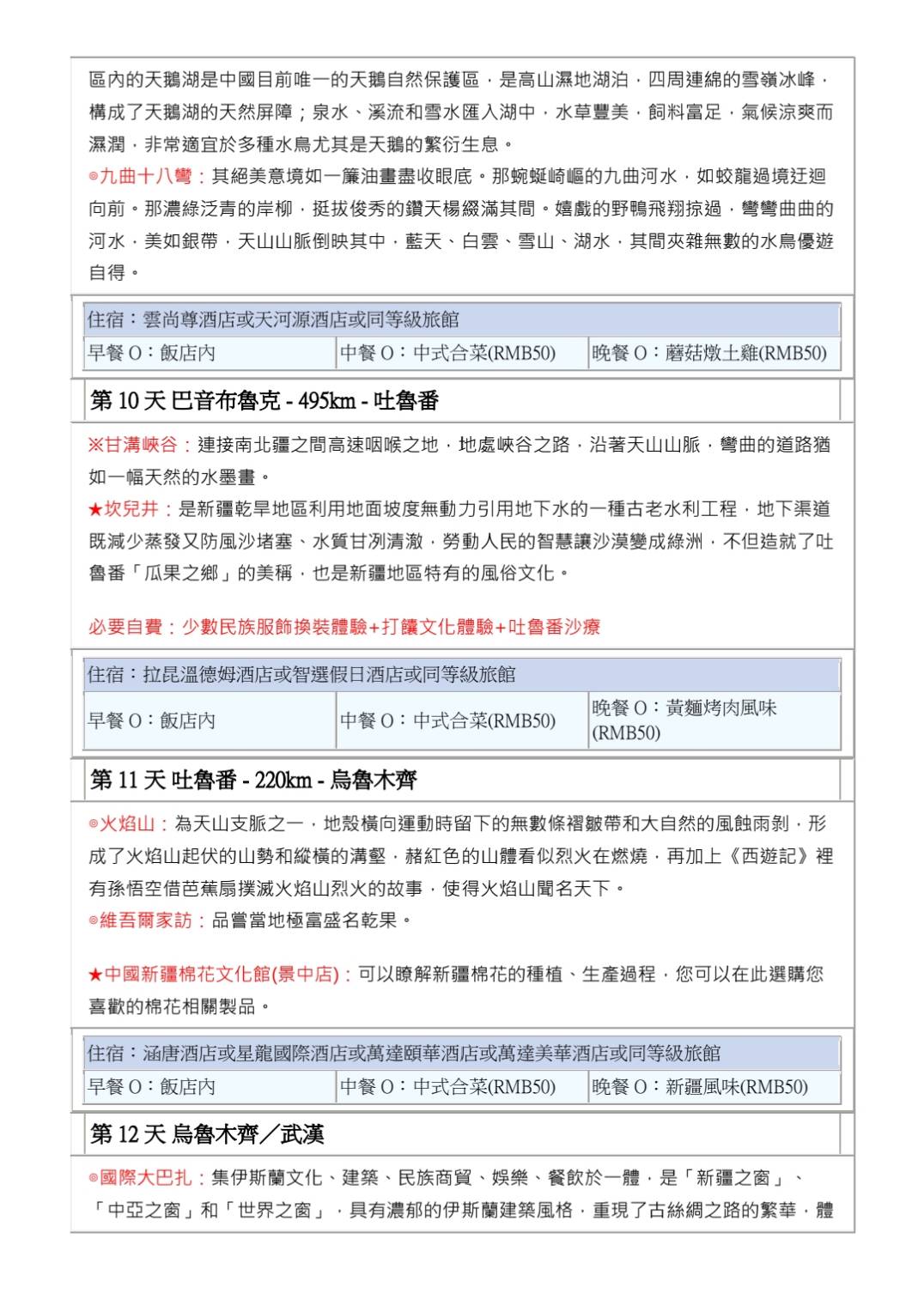 區內的天鵝湖是中國目前唯一的天鵝自然保護區，是高山濕地湖泊，四周連綿的雪嶺冰峰，構成了天鵝湖的天然屏障；泉水、溪流和雪水匯入湖中，水草豐美，飼料富足，氣候涼爽而濕潤，非常適宜於多種水鳥尤其是天鵝的繁衍生息。
◎九曲十八彎：其絕美意境如一簾油畫盡收眼底。那蜿蜒崎嶇的九曲河水，如蛟龍過境迂迴向前。那濃綠泛青的岸柳，挺拔俊秀的鑽天楊綴滿其間。嬉戲的野鴨飛翔掠過，彎彎曲曲的河水，美如銀帶，天山山脈倒映其中，藍天、白雲、雪山、湖水，其間夾雜無數的水鳥優遊自得。

| 住宿：雲尚尊酒店或天河源酒店或同等級旅館 | | |
|---|---|---|
| 早餐 O：飯店內 | 中餐 O：中式合菜(RMB50) | 晚餐 O：蘑菇燉土雞(RMB50) |

第 10 天 巴音布魯克 - 495km - 吐魯番

※甘溝峽谷：連接南北疆之間高速咽喉之地，地處峽谷之路，沿著天山山脈，彎曲的道路猶如一幅天然的水墨畫。
★坎兒井：是新疆乾旱地區利用地面坡度無動力引用地下水的一種古老水利工程，地下渠道既減少蒸發又防風沙堵塞、水質甘洌清澈，勞動人民的智慧讓沙漠變成綠洲，不但造就了吐魯番「瓜果之鄉」的美稱，也是新疆地區特有的風俗文化。

必要自費：少數民族服飾換裝體驗+打饢文化體驗+吐魯番沙療

| 住宿：拉昆溫德姆酒店或智選假日酒店或同等級旅館 | | |
|---|---|---|
| 早餐 O：飯店內 | 中餐 O：中式合菜(RMB50) | 晚餐 O：黃麵烤肉風味(RMB50) |

第 11 天 吐魯番 - 220km - 烏魯木齊

◎火焰山：為天山支脈之一，地殼橫向運動時留下的無數條褶皺帶和大自然的風蝕雨剝，形成了火焰山起伏的山勢和縱橫的溝壑，赭紅色的山體看似烈火在燃燒，再加上《西遊記》裡有孫悟空借芭蕉扇撲滅火焰山烈火的故事，使得火焰山聞名天下。
◎維吾爾家訪：品嘗當地極富盛名乾果。

★中國新疆棉花文化館(景中店)：可以瞭解新疆棉花的種植、生產過程，您可以在此選購您喜歡的棉花相關製品。

| 住宿：涵唐酒店或星龍國際酒店或萬達頤華酒店或萬達美華酒店或同等級旅館 | | |
|---|---|---|
| 早餐 O：飯店內 | 中餐 O：中式合菜(RMB50) | 晚餐 O：新疆風味(RMB50) |

第 12 天 烏魯木齊／武漢

◎國際大巴扎：集伊斯蘭文化、建築、民族商貿、娛樂、餐飲於一體，是「新疆之窗」、「中亞之窗」和「世界之窗」，具有濃郁的伊斯蘭建築風格，重現了古絲綢之路的繁華，體